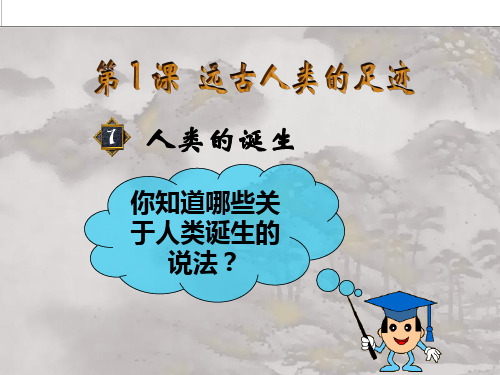 第1课 远古人类的足迹

1 人类的诞生

你知道哪些关于人类诞生的说法？